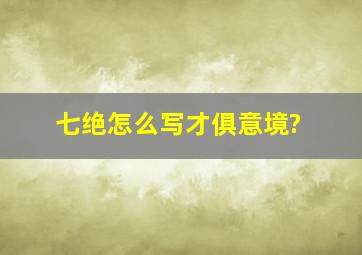 七绝怎么写才俱意境?